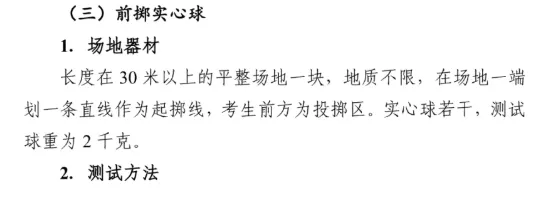 （三）前掷实心球

1. 场地器材

长度在 30 米以上的平整场地一块，地质不限，在场地一端划一条直线作为起掷线，考生前方为投掷区。实心球若干，测试球重为 2 千克。

2. 测试方法